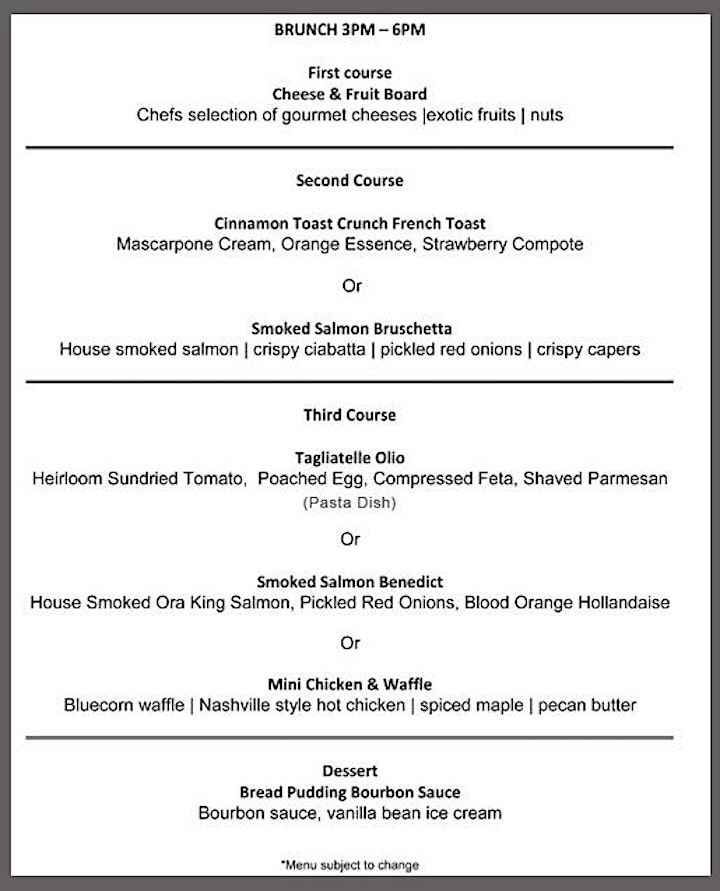 BRUNCH 3PM – 6PM

First course
Cheese & Fruit Board
Chefs selection of gourmet cheeses |exotic fruits | nuts

Second Course

Cinnamon Toast Crunch French Toast
Mascarpone Cream, Orange Essence, Strawberry Compote

Or

Smoked Salmon Bruschetta
House smoked salmon | crispy ciabatta | pickled red onions | crispy capers

Third Course

Tagliatelle Olio
Heirloom Sundried Tomato, Poached Egg, Compressed Feta, Shaved Parmesan
(Pasta Dish)

Or

Smoked Salmon Benedict
House Smoked Ora King Salmon, Pickled Red Onions, Blood Orange Hollandaise

Or

Mini Chicken & Waffle
Bluecorn waffle | Nashville style hot chicken | spiced maple | pecan butter

Dessert
Bread Pudding Bourbon Sauce
Bourbon sauce, vanilla bean ice cream

*Menu subject to change